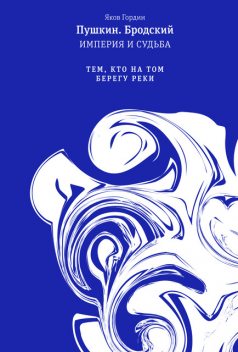 Яков Гордин

Пушкин. Бродский

ИМПЕРИЯ И СУДЬБА

ТЕМ, КТО НА ТОМ БЕРЕГУ РЕКИ